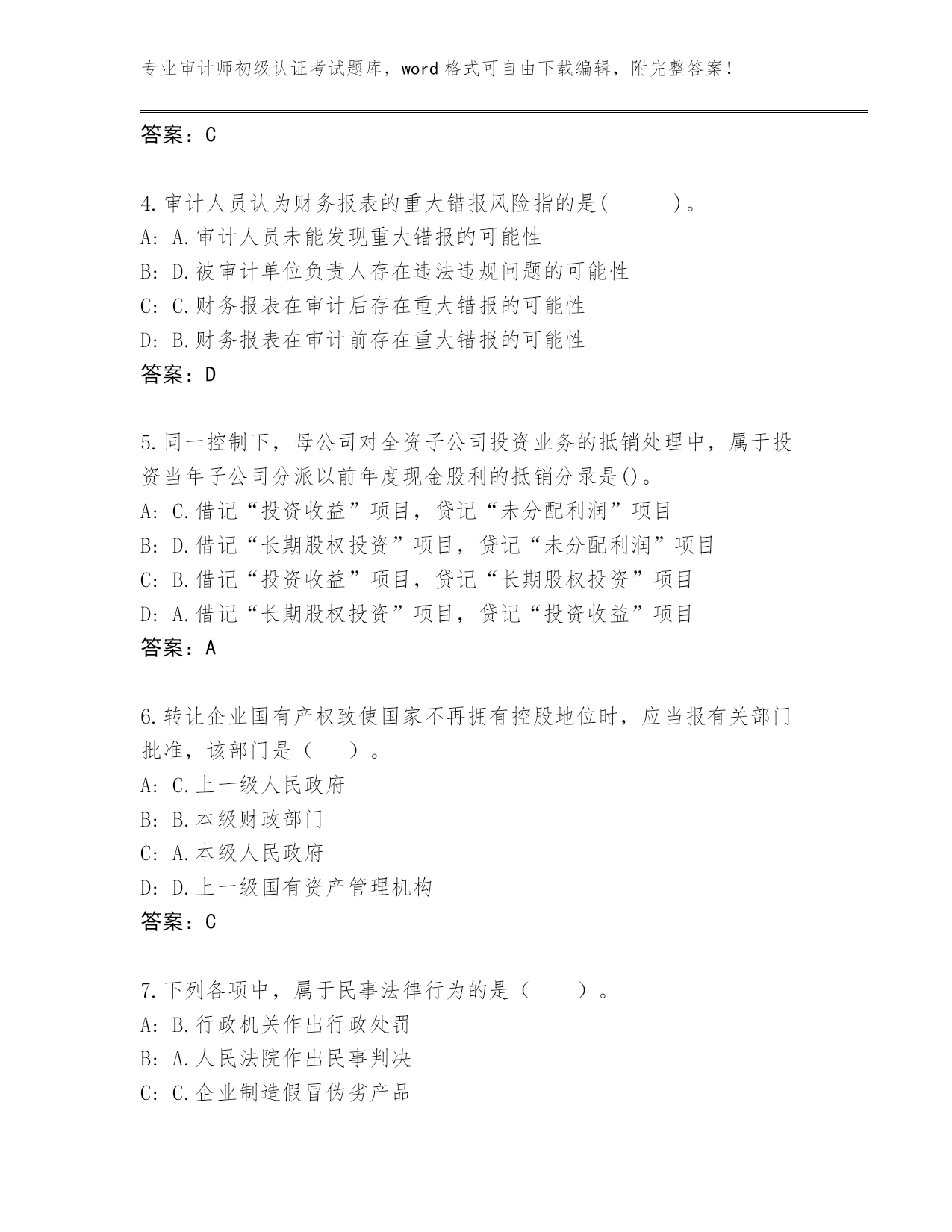 专业审计师初级认证考试题库，word 格式可自由下载编辑，附完整答案！

答案：C

4.审计人员认为财务报表的重大错报风险指的是(　　　)。
A: A.审计人员未能发现重大错报的可能性
B: D.被审计单位负责人存在违法违规问题的可能性
C: C.财务报表在审计后存在重大错报的可能性
D: B.财务报表在审计前存在重大错报的可能性
答案：D

5.同一控制下，母公司对全资子公司投资业务的抵销处理中，属于投资当年子公司分派以前年度现金股利的抵销分录是()。
A: C.借记“投资收益”项目，贷记“未分配利润”项目
B: D.借记“长期股权投资”项目，贷记“未分配利润”项目
C: B.借记“投资收益”项目，贷记“长期股权投资”项目
D: A.借记“长期股权投资”项目，贷记“投资收益”项目
答案：A

6.转让企业国有产权致使国家不再拥有控股地位时，应当报有关部门批准，该部门是（　　）。
A: C.上一级人民政府
B: B.本级财政部门
C: A.本级人民政府
D: D.上一级国有资产管理机构
答案：C

7.下列各项中，属于民事法律行为的是（　　）。
A: B.行政机关作出行政处罚
B: A.人民法院作出民事判决
C: C.企业制造假冒伪劣产品